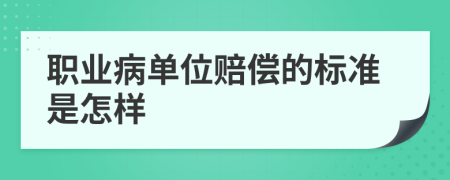 职业病单位赔偿的标准是怎样